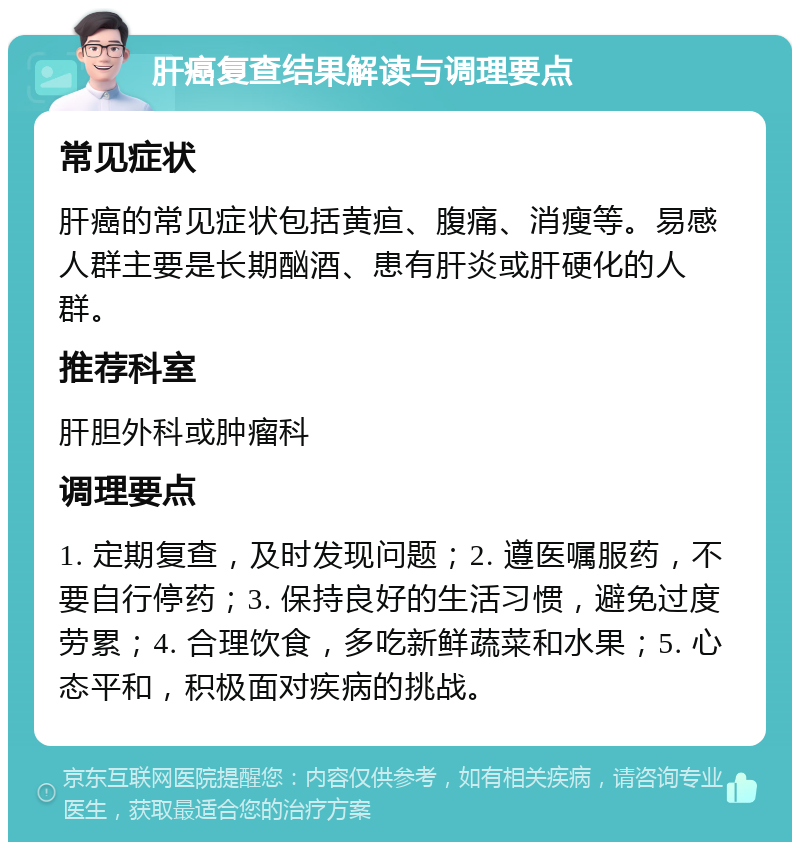 肝癌复查结果解读与调理要点

常见症状

肝癌的常见症状包括黄疸、腹痛、消瘦等。易感人群主要是长期酗酒、患有肝炎或肝硬化的人群。

推荐科室

肝胆外科或肿瘤科

调理要点

1. 定期复查，及时发现问题；2. 遵医嘱服药，不要自行停药；3. 保持良好的生活习惯，避免过度劳累；4. 合理饮食，多吃新鲜蔬菜和水果；5. 心态平和，积极面对疾病的挑战。

京东互联网医院提醒您：内容仅供参考，如有相关疾病，请咨询专业医生，获取最适合您的治疗方案